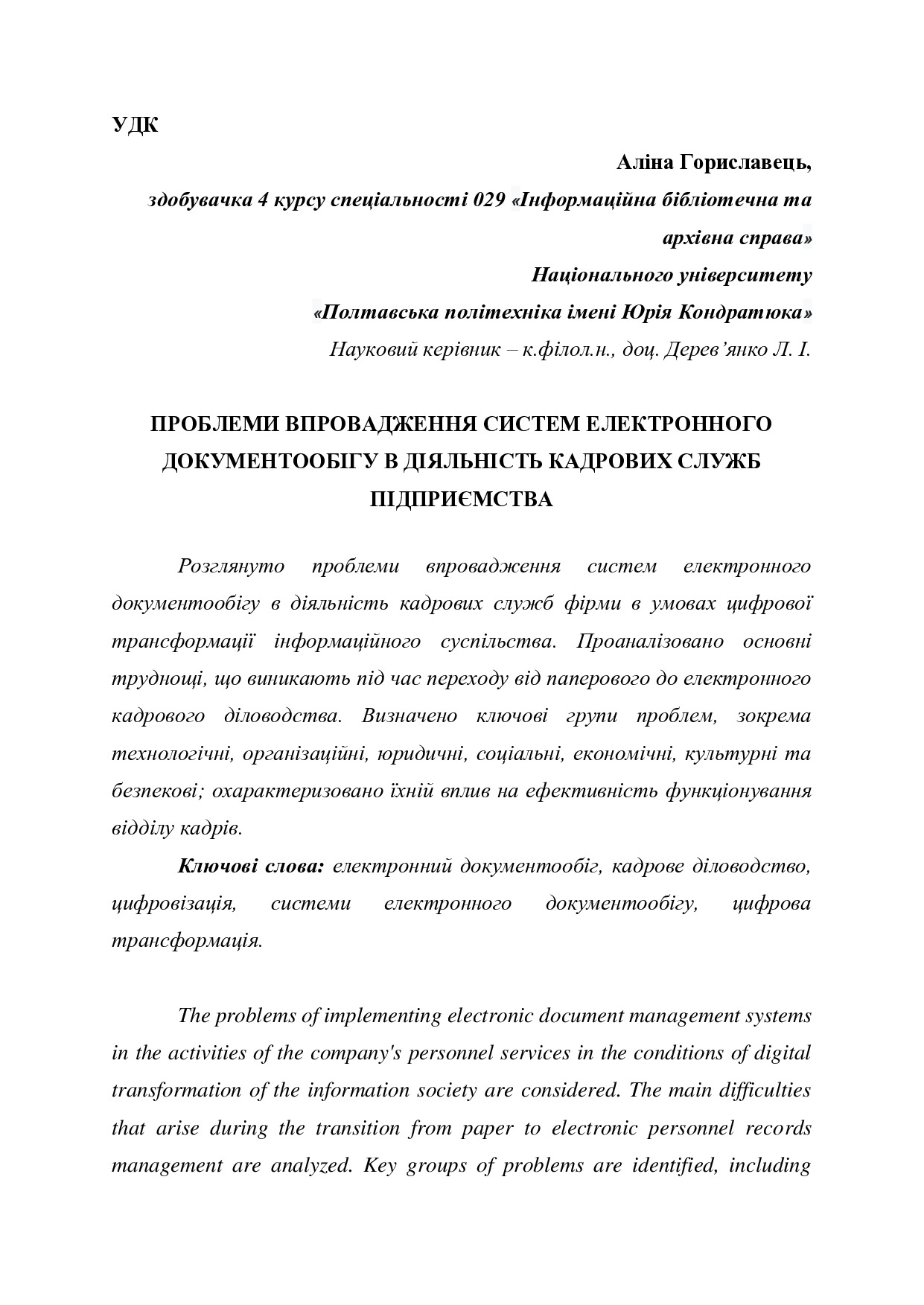 УДК

Аліна Гориславець,

здобувачка 4 курсу спеціальності 029 «Інформаційна бібліотечна та архівна справа»

Національного університету

«Полтавська політехніка імені Юрія Кондратюка»

Науковий керівник – к.філол.н., доц. Дерев'янко Л. І.

ПРОБЛЕМИ ВПРОВАДЖЕННЯ СИСТЕМ ЕЛЕКТРОННОГО ДОКУМЕНТООБІГУ В ДІЯЛЬНІСТЬ КАДРОВИХ СЛУЖБ ПІДПРИЄМСТВА

Розглянуто проблеми впровадження систем електронного документообігу в діяльність кадрових служб фірми в умовах цифрової трансформації інформаційного суспільства. Проаналізовано основні труднощі, що виникають під час переходу від паперового до електронного кадрового діловодства. Визначено ключові групи проблем, зокрема технологічні, організаційні, юридичні, соціальні, економічні, культурні та безпекові; охарактеризовано їхній вплив на ефективність функціонування відділу кадрів.

Ключові слова: електронний документообіг, кадрове діловодство, цифровізація, системи електронного документообігу, цифрова трансформація.

The problems of implementing electronic document management systems in the activities of the company's personnel services in the conditions of digital transformation of the information society are considered. The main difficulties that arise during the transition from paper to electronic personnel records management are analyzed. Key groups of problems are identified, including